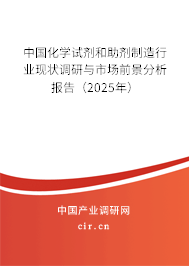 中国化学试剂和助剂制造行业现状调研与市场前景分析报告（2025年）

中国产业调研网
cir.cn